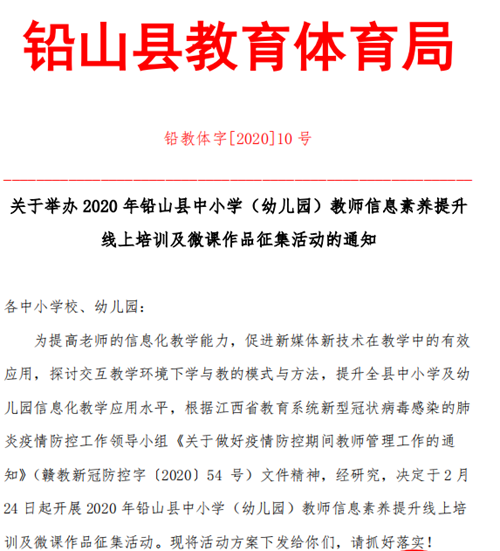 铅山县教育体育局

铅教体字[2020]10 号

关于举办 2020 年铅山县中小学（幼儿园）教师信息素养提升线上培训及微课作品征集活动的通知

各中小学校、幼儿园：

为提高老师的信息化教学能力，促进新媒体新技术在教学中的有效应用，探讨交互教学环境下学与教的模式与方法，提升全县中小学及幼儿园信息化教学应用水平，根据江西省教育系统新型冠状病毒感染的肺炎疫情防控工作领导小组《关于做好疫情防控期间教师管理工作的通知》（赣教新冠防控字〔2020〕54 号）文件精神，经研究，决定于 2 月 24 日起开展 2020 年铅山县中小学（幼儿园）教师信息素养提升线上培训及微课作品征集活动。现将活动方案下发给你们，请抓好落实！